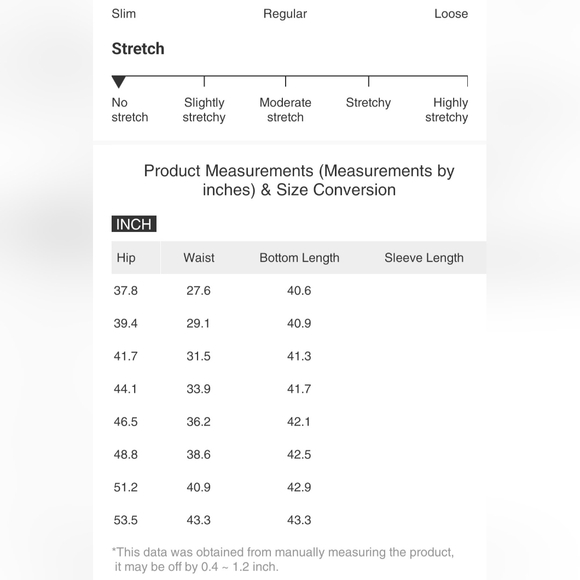 Slim Regular Loose

Stretch

No stretch
Slightly stretchy
Moderate stretch
Stretchy
Highly stretchy

Product Measurements (Measurements by inches) & Size Conversion

INCH

| Hip | Waist | Bottom Length | Sleeve Length |
|---|---|---|---|
| 37.8 | 27.6 | 40.6 | |
| 39.4 | 29.1 | 40.9 | |
| 41.7 | 31.5 | 41.3 | |
| 44.1 | 33.9 | 41.7 | |
| 46.5 | 36.2 | 42.1 | |
| 48.8 | 38.6 | 42.5 | |
| 51.2 | 40.9 | 42.9 | |
| 53.5 | 43.3 | 43.3 | |

*This data was obtained from manually measuring the product, it may be off by 0.4 ~ 1.2 inch.